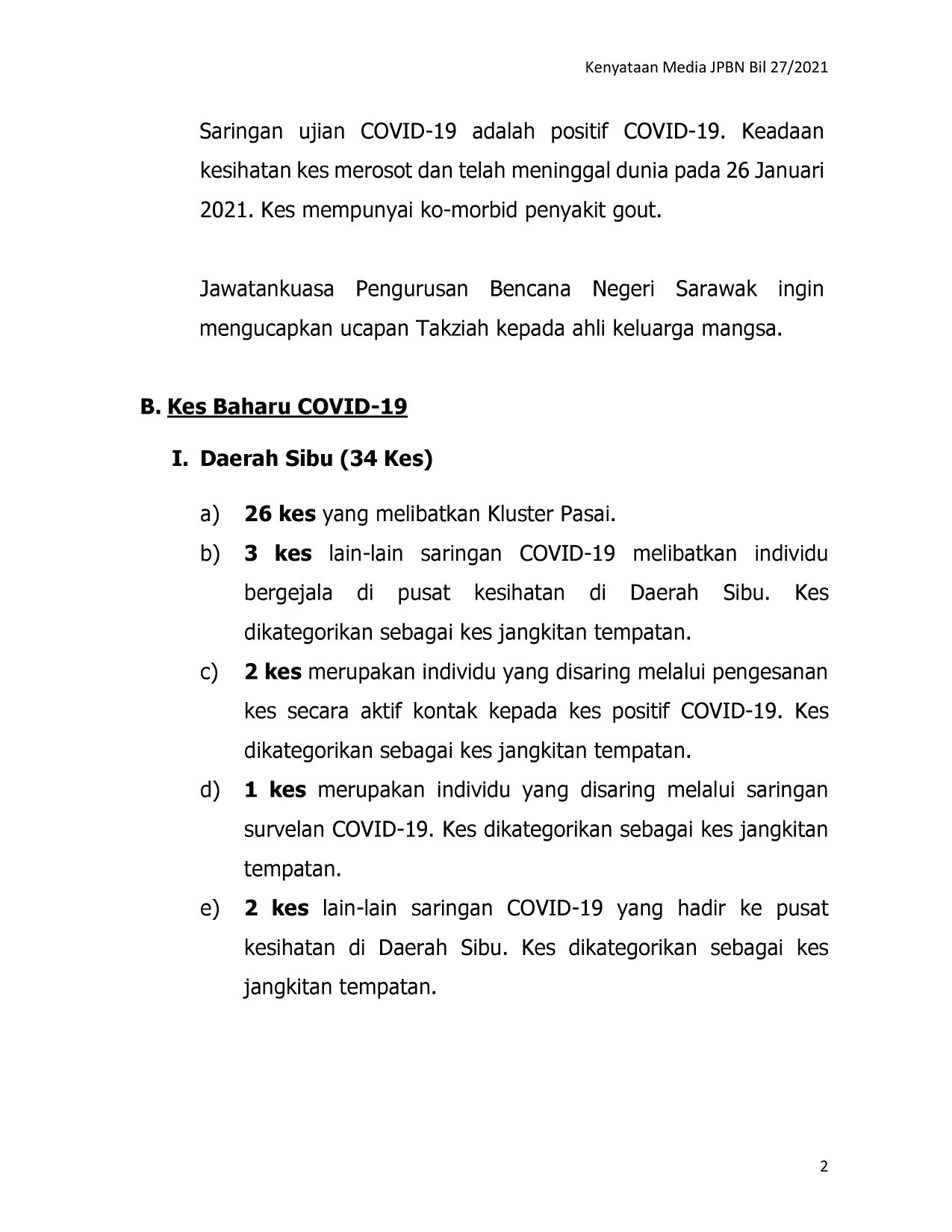 Kenyataan Media JPBN Bil 27/2021

Saringan ujian COVID-19 adalah positif COVID-19. Keadaan kesihatan kes merosot dan telah meninggal dunia pada 26 Januari 2021. Kes mempunyai ko-morbid penyakit gout.

Jawatankuasa Pengurusan Bencana Negeri Sarawak ingin mengucapkan ucapan Takziah kepada ahli keluarga mangsa.

B. Kes Baharu COVID-19

I. Daerah Sibu (34 Kes)

a) 26 kes yang melibatkan Kluster Pasai.
b) 3 kes lain-lain saringan COVID-19 melibatkan individu bergejala di pusat kesihatan di Daerah Sibu. Kes dikategorikan sebagai kes jangkitan tempatan.
c) 2 kes merupakan individu yang disaring melalui pengesanan kes secara aktif kontak kepada kes positif COVID-19. Kes dikategorikan sebagai kes jangkitan tempatan.
d) 1 kes merupakan individu yang disaring melalui saringan survelan COVID-19. Kes dikategorikan sebagai kes jangkitan tempatan.
e) 2 kes lain-lain saringan COVID-19 yang hadir ke pusat kesihatan di Daerah Sibu. Kes dikategorikan sebagai kes jangkitan tempatan.

2